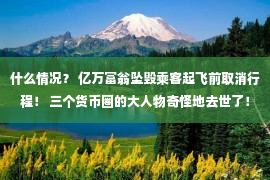 什么情况？ 亿万富翁坠毁乘客起飞前取消行程！ 三个货币圈的大人物奇怪地去世了！